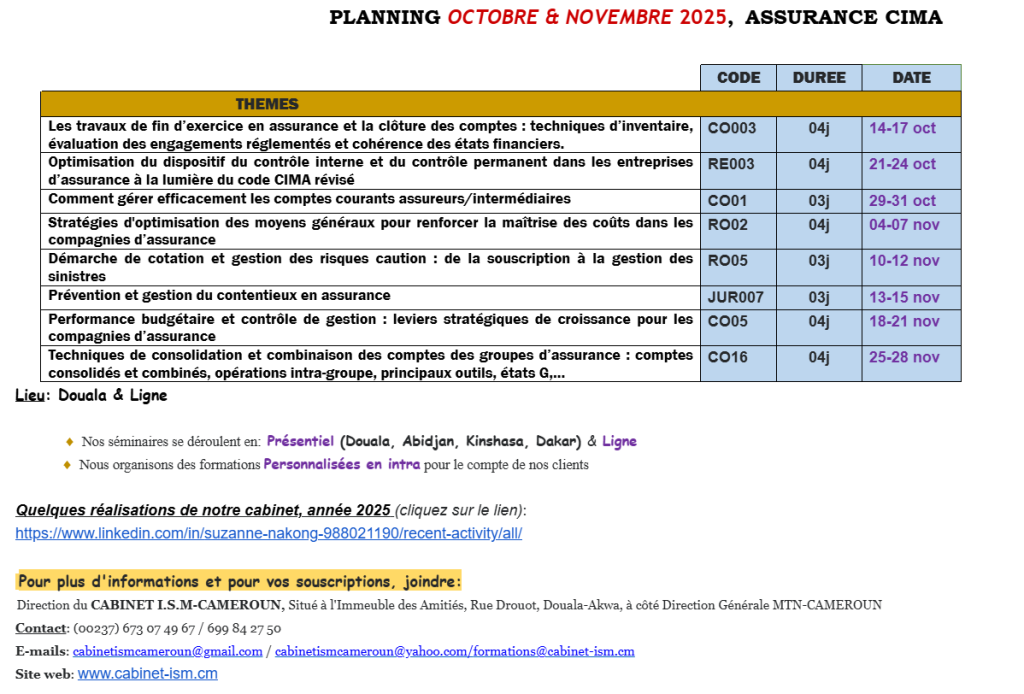 PLANNING OCTOBRE & NOVEMBRE 2025, ASSURANCE CIMA

| THEMES | CODE | DUREE | DATE |
|---|---|---|---|
| Les travaux de fin d'exercice en assurance et la clôture des comptes : techniques d'inventaire, évaluation des engagements réglementés et cohérence des états financiers. | CO003 | 04j | 14-17 oct |
| Optimisation du dispositif du contrôle interne et du contrôle permanent dans les entreprises d'assurance à la lumière du code CIMA révisé | RE003 | 04j | 21-24 oct |
| Comment gérer efficacement les comptes courants assureurs/intermédiaires | CO01 | 03j | 29-31 oct |
| Stratégies d'optimisation des moyens généraux pour renforcer la maîtrise des coûts dans les compagnies d'assurance | RO02 | 04j | 04-07 nov |
| Démarche de cotation et gestion des risques caution : de la souscription à la gestion des sinistres | RO05 | 03j | 10-12 nov |
| Prévention et gestion du contentieux en assurance | JUR007 | 03j | 13-15 nov |
| Performance budgétaire et contrôle de gestion : leviers stratégiques de croissance pour les compagnies d'assurance | CO05 | 04j | 18-21 nov |
| Techniques de consolidation et combinaison des comptes des groupes d'assurance : comptes consolidés et combinés, opérations intra-groupe, principaux outils, états G,... | CO16 | 04j | 25-28 nov |

Lieu: Douala & Ligne

♦ Nos séminaires se déroulent en: Présentiel (Douala, Abidjan, Kinshasa, Dakar) & Ligne
♦ Nous organisons des formations Personnalisées en intra pour le compte de nos clients

Quelques réalisations de notre cabinet, année 2025 (cliquez sur le lien):
https://www.linkedin.com/in/suzanne-nakong-988021190/recent-activity/all/

Pour plus d'informations et pour vos souscriptions, joindre:
Direction du CABINET I.S.M-CAMEROUN, Situé à l'Immeuble des Amitiés, Rue Drouot, Douala-Akwa, à côté Direction Générale MTN-CAMEROUN
Contact: (00237) 673 07 49 67 / 699 84 27 50
E-mails: cabinetismcameroun@gmail.com / cabinetismcameroun@yahoo.com/formations@cabinet-ism.cm
Site web: www.cabinet-ism.cm